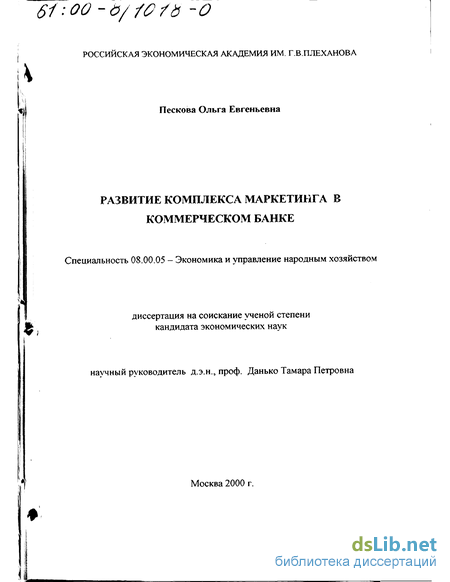 61:00-8/1018-0

РОССИЙСКАЯ ЭКОНОМИЧЕСКАЯ АКАДЕМИЯ ИМ. Г.В.ПЛЕХАНОВА

Пескова Ольга Евгеньевна

РАЗВИТИЕ КОМПЛЕКСА МАРКЕТИНГА В КОММЕРЧЕСКОМ БАНКЕ

Специальность 08.00.05 – Экономика и управление народным хозяйством

диссертация на соискание ученой степени кандидата экономических наук

научный руководитель д.э.н., проф. Данько Тамара Петровна

Москва 2000 г.

dsLib.net
библиотека диссертаций